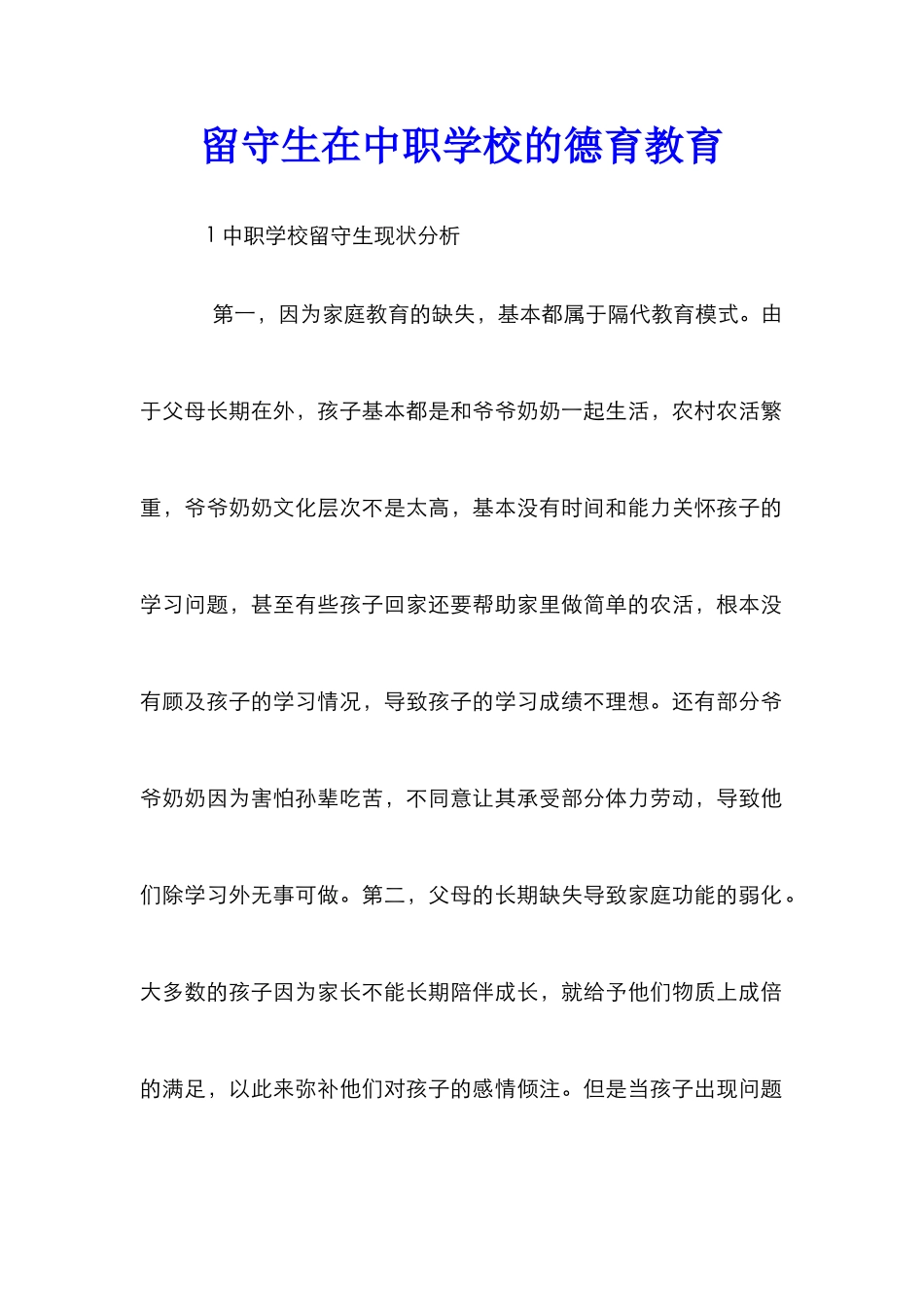 留守生在中职学校的德育教育

1 中职学校留守生现状分析

第一，因为家庭教育的缺失，基本都属于隔代教育模式。由于父母长期在外，孩子基本都是和爷爷奶奶一起生活，农村农活繁重，爷爷奶奶文化层次不是太高，基本没有时间和能力关怀孩子的学习问题，甚至有些孩子回家还要帮助家里做简单的农活，根本没有顾及孩子的学习情况，导致孩子的学习成绩不理想。还有部分爷爷奶奶因为害怕孙辈吃苦，不同意让其承受部分体力劳动，导致他们除学习外无事可做。第二，父母的长期缺失导致家庭功能的弱化。大多数的孩子因为家长不能长期陪伴成长，就给予他们物质上成倍的满足，以此来弥补他们对孩子的感情倾注。但是当孩子出现问题